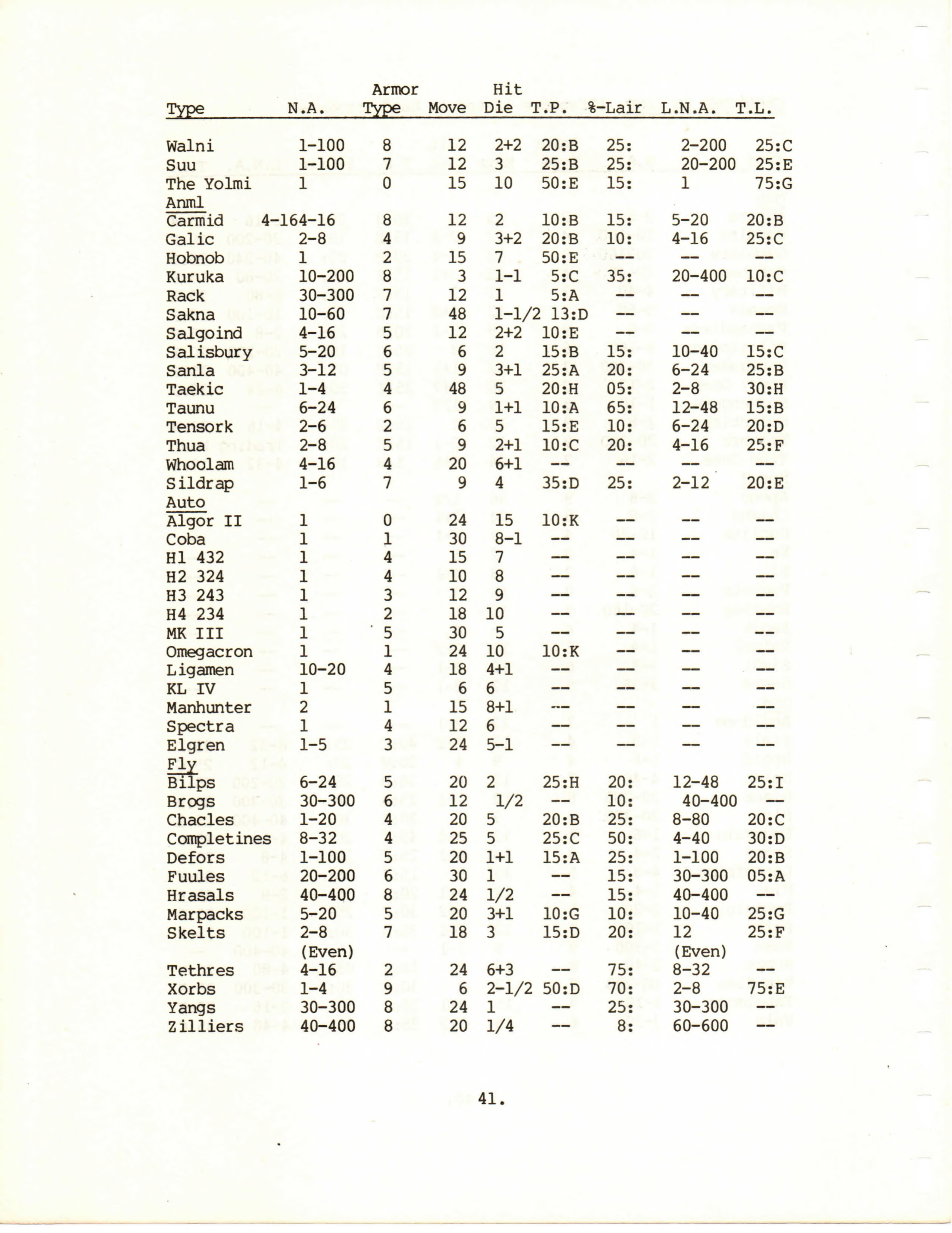 | Type | N.A. | Armor Type | Move | Hit Die | T.P. | %-Lair | L.N.A. | T.L. |
|---|---|---|---|---|---|---|---|---|
| Walni | 1-100 | 8 | 12 | 2+2 | 20:B | 25: | 2-200 | 25:C |
| Suu | 1-100 | 7 | 12 | 3 | 25:B | 25: | 20-200 | 25:E |
| The Yolmi | 1 | 0 | 15 | 10 | 50:E | 15: | 1 | 75:G |
| Anml | | | | | | | | |
| Carmid | 4-164-16 | 8 | 12 | 2 | 10:B | 15: | 5-20 | 20:B |
| Galic | 2-8 | 4 | 9 | 3+2 | 20:B | 10: | 4-16 | 25:C |
| Hobnob | 1 | 2 | 15 | 7 | 50:E | -- | -- | -- |
| Kuruka | 10-200 | 8 | 3 | 1-1 | 5:C | 35: | 20-400 | 10:C |
| Rack | 30-300 | 7 | 12 | 1 | 5:A | -- | -- | -- |
| Sakna | 10-60 | 7 | 48 | 1-1/2 | 13:D | -- | -- | -- |
| Salgoind | 4-16 | 5 | 12 | 2+2 | 10:E | -- | -- | -- |
| Salisbury | 5-20 | 6 | 6 | 2 | 15:B | 15: | 10-40 | 15:C |
| Sanla | 3-12 | 5 | 9 | 3+1 | 25:A | 20: | 6-24 | 25:B |
| Taekic | 1-4 | 4 | 48 | 5 | 20:H | 05: | 2-8 | 30:H |
| Taunu | 6-24 | 6 | 9 | 1+1 | 10:A | 65: | 12-48 | 15:B |
| Tensork | 2-6 | 2 | 6 | 5 | 15:E | 10: | 6-24 | 20:D |
| Thua | 2-8 | 5 | 9 | 2+1 | 10:C | 20: | 4-16 | 25:F |
| Whoolam | 4-16 | 4 | 20 | 6+1 | -- | -- | -- | -- |
| Sildrap | 1-6 | 7 | 9 | 4 | 35:D | 25: | 2-12 | 20:E |
| Auto | | | | | | | | |
| Algor II | 1 | 0 | 24 | 15 | 10:K | -- | -- | -- |
| Coba | 1 | 1 | 30 | 8-1 | -- | -- | -- | -- |
| H1 432 | 1 | 4 | 15 | 7 | -- | -- | -- | -- |
| H2 324 | 1 | 4 | 10 | 8 | -- | -- | -- | -- |
| H3 243 | 1 | 3 | 12 | 9 | -- | -- | -- | -- |
| H4 234 | 1 | 2 | 18 | 10 | -- | -- | -- | -- |
| MK III | 1 | 5 | 30 | 5 | -- | -- | -- | -- |
| Omegacron | 1 | 1 | 24 | 10 | 10:K | -- | -- | -- |
| Ligamen | 10-20 | 4 | 18 | 4+1 | -- | -- | -- | -- |
| KL IV | 1 | 5 | 6 | 6 | -- | -- | -- | -- |
| Manhunter | 2 | 1 | 15 | 8+1 | -- | -- | -- | -- |
| Spectra | 1 | 4 | 12 | 6 | -- | -- | -- | -- |
| Elgren | 1-5 | 3 | 24 | 5-1 | -- | -- | -- | -- |
| Fly | | | | | | | | |
| Bilps | 6-24 | 5 | 20 | 2 | 25:H | 20: | 12-48 | 25:I |
| Brogs | 30-300 | 6 | 12 | 1/2 | -- | 10: | 40-400 | -- |
| Chacles | 1-20 | 4 | 20 | 5 | 20:B | 25: | 8-80 | 20:C |
| Completines | 8-32 | 4 | 25 | 5 | 25:C | 50: | 4-40 | 30:D |
| Defors | 1-100 | 5 | 20 | 1+1 | 15:A | 25: | 1-100 | 20:B |
| Fuules | 20-200 | 6 | 30 | 1 | -- | 15: | 30-300 | 05:A |
| Hrasals | 40-400 | 8 | 24 | 1/2 | -- | 15: | 40-400 | -- |
| Marpacks | 5-20 | 5 | 20 | 3+1 | 10:G | 10: | 10-40 | 25:G |
| Skelts | 2-8 (Even) | 7 | 18 | 3 | 15:D | 20: | 12 (Even) | 25:F |
| Tethres | 4-16 | 2 | 24 | 6+3 | -- | 75: | 8-32 | -- |
| Xorbs | 1-4 | 9 | 6 | 2-1/2 | 50:D | 70: | 2-8 | 75:E |
| Yangs | 30-300 | 8 | 24 | 1 | -- | 25: | 30-300 | -- |
| Zilliers | 40-400 | 8 | 20 | 1/4 | -- | 8: | 60-600 | -- |

41.